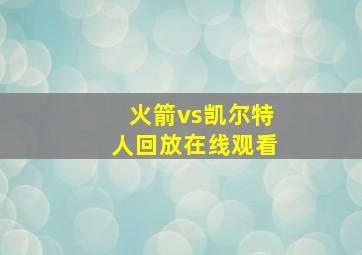 火箭vs凯尔特人回放在线观看